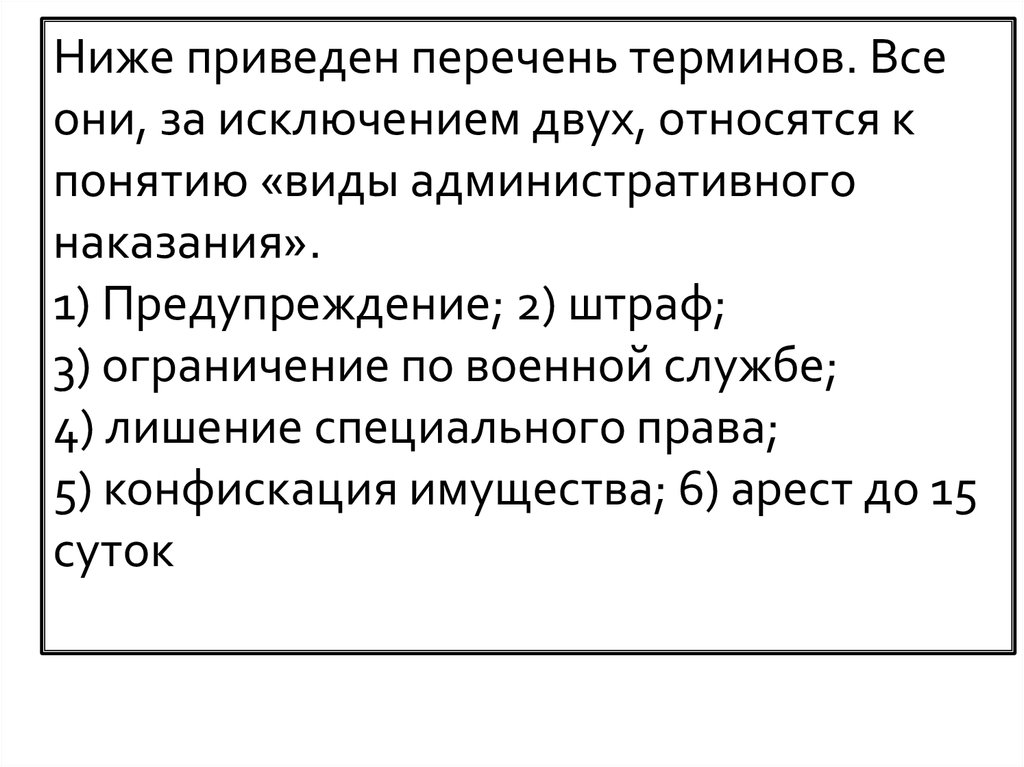 Ниже приведен перечень терминов. Все они, за исключением двух, относятся к понятию «виды административного наказания».

1) Предупреждение; 2) штраф;
3) ограничение по военной службе;
4) лишение специального права;
5) конфискация имущества; 6) арест до 15 суток